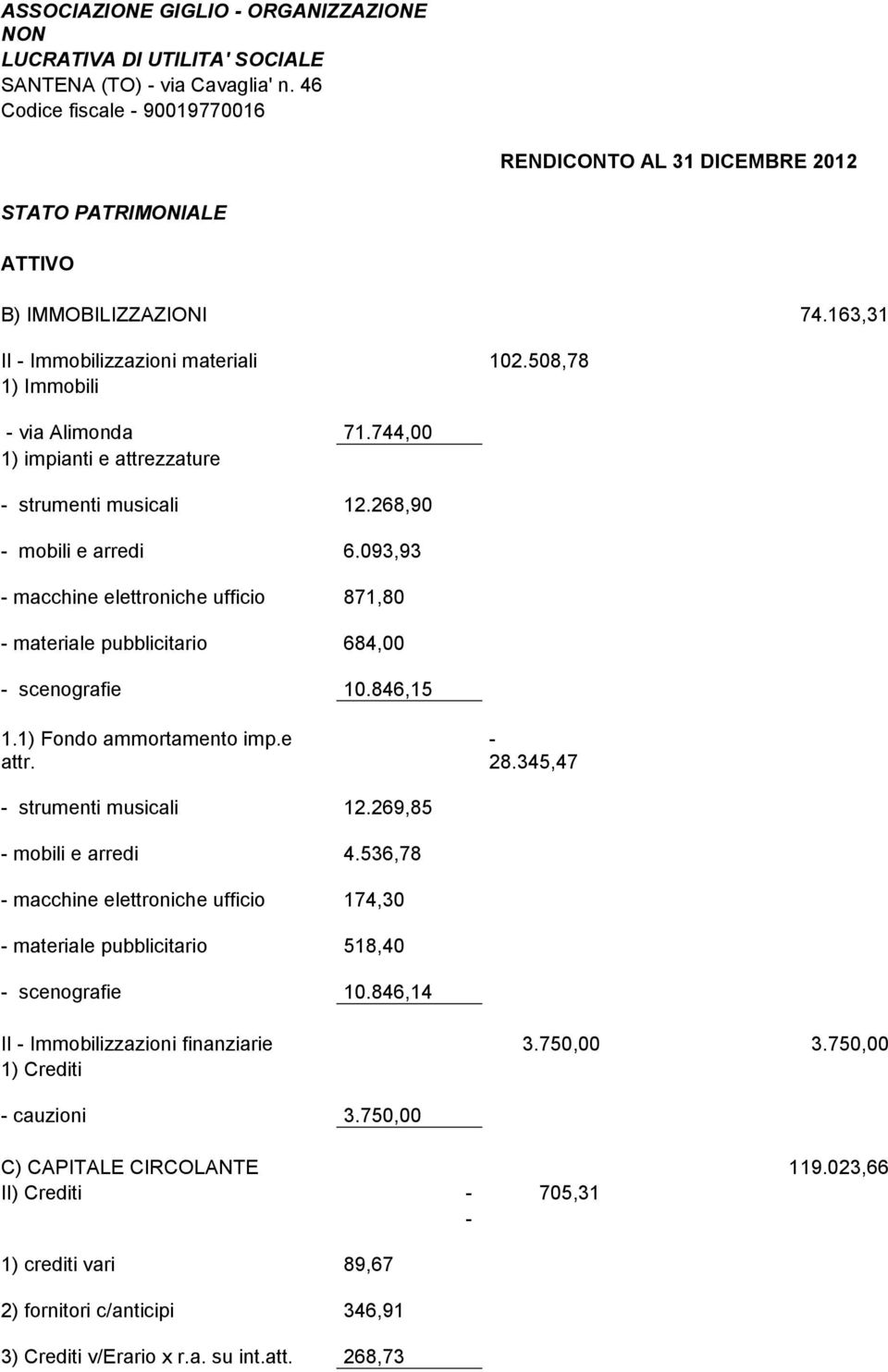 ASSOCIAZIONE GIGLIO - ORGANIZZAZIONE NON LUCRATIVA DI UTILITA' SOCIALE
SANTENA (TO) - via Cavaglia' n. 46
Codice fiscale - 90019770016

RENDICONTO AL 31 DICEMBRE 2012

STATO PATRIMONIALE

ATTIVO

B) IMMOBILIZZAZIONI 74.163,31

II - Immobilizzazioni materiali 102.508,78
1) Immobili

- via Alimonda 71.744,00
1) impianti e attrezzature

- strumenti musicali 12.268,90

- mobili e arredi 6.093,93

- macchine elettroniche ufficio 871,80

- materiale pubblicitario 684,00

- scenografie 10.846,15

1.1) Fondo ammortamento imp.e attr. - 28.345,47

- strumenti musicali 12.269,85

- mobili e arredi 4.536,78

- macchine elettroniche ufficio 174,30

- materiale pubblicitario 518,40

- scenografie 10.846,14

II - Immobilizzazioni finanziarie 3.750,00 3.750,00
1) Crediti

- cauzioni 3.750,00

C) CAPITALE CIRCOLANTE 119.023,66
II) Crediti - 705,31
-

1) crediti vari 89,67

2) fornitori c/anticipi 346,91

3) Crediti v/Erario x r.a. su int.att. 268,73